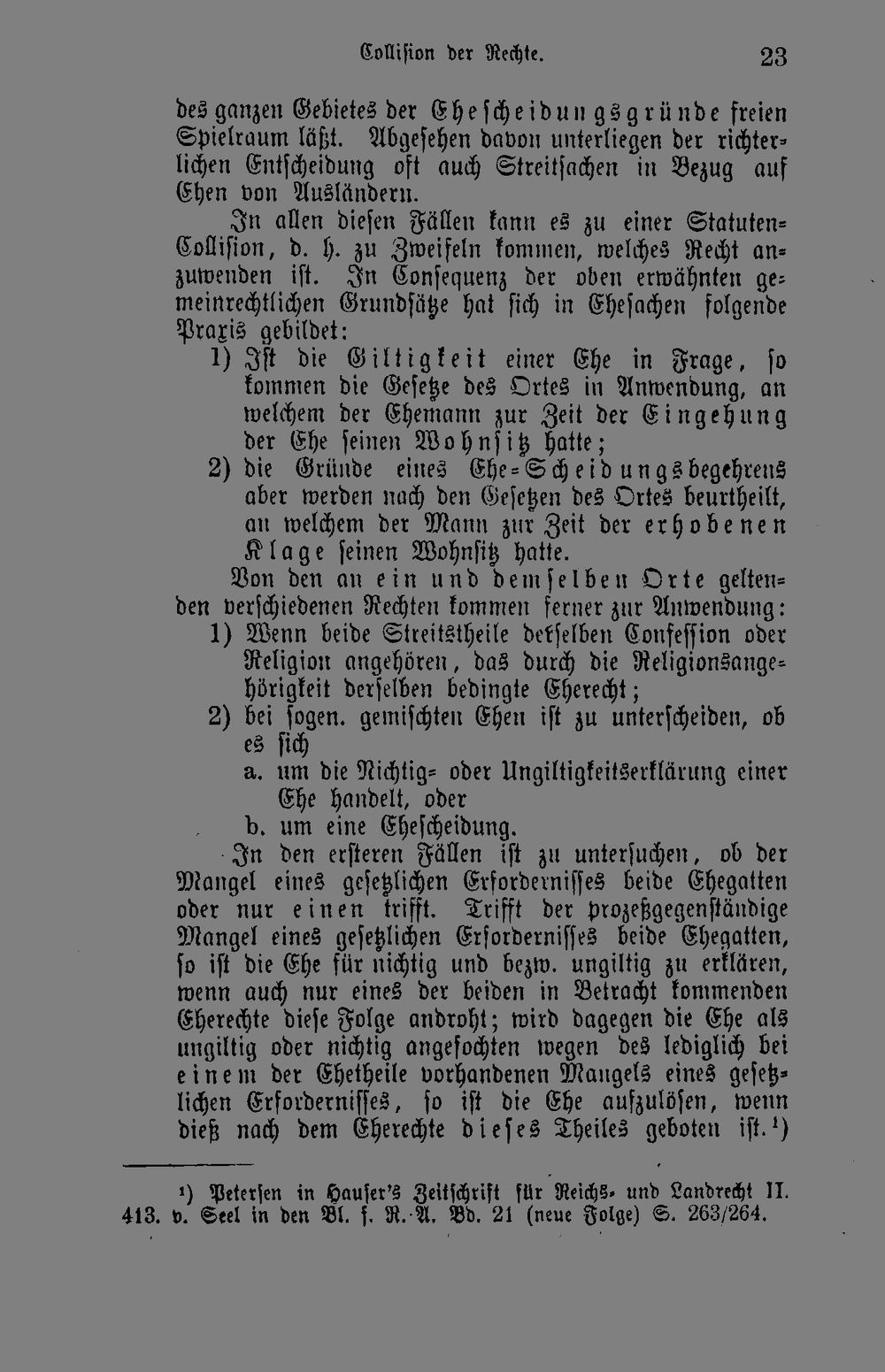 Collision der Rechte. 23

des ganzen Gebietes der Ehescheidungsgründe freien Spielraum läßt. Abgesehen davon unterliegen der richterlichen Entscheidung oft auch Streitsachen in Bezug auf Ehen von Ausländern.

In allen diesen Fällen kann es zu einer Statuten-Collision, d. h. zu Zweifeln kommen, welches Recht anzuwenden ist. In Consequenz der oben erwähnten gemeinrechtlichen Grundsätze hat sich in Ehesachen folgende Praxis gebildet:

1) Ist die Giltigkeit einer Ehe in Frage, so kommen die Gesetze des Ortes in Anwendung, an welchem der Ehemann zur Zeit der Eingehung der Ehe seinen Wohnsitz hatte;

2) die Gründe eines Ehe-Scheidungsbegehrens aber werden nach den Gesetzen des Ortes beurtheilt, an welchem der Mann zur Zeit der erhobenen Klage seinen Wohnsitz hatte.

Von den an ein und demselben Orte geltenden verschiedenen Rechten kommen ferner zur Anwendung:

1) Wenn beide Streitstheile derselben Confession oder Religion angehören, das durch die Religionsangehörigkeit derselben bedingte Eherecht;

2) bei sogen. gemischten Ehen ist zu unterscheiden, ob es sich

a. um die Nichtig- oder Ungiltigkeitserklärung einer Ehe handelt, oder

b. um eine Ehescheidung.

In den ersteren Fällen ist zu untersuchen, ob der Mangel eines gesetzlichen Erfordernisses beide Ehegatten oder nur einen trifft. Trifft der prozeßgegenständige Mangel eines gesetzlichen Erfordernisses beide Ehegatten, so ist die Ehe für nichtig und bezw. ungiltig zu erklären, wenn auch nur eines der beiden in Betracht kommenden Eherechte diese Folge androht; wird dagegen die Ehe als ungiltig oder nichtig angefochten wegen des lediglich bei einem der Ehetheile vorhandenen Mangels eines gesetzlichen Erfordernisses, so ist die Ehe aufzulösen, wenn dieß nach dem Eherechte dieses Theiles geboten ist.¹)

¹) Petersen in Hauser's Zeitschrift für Reichs- und Landrecht II. 413. v. Seel in den Bl. f. R.-A. Bd. 21 (neue Folge) S. 263/264.